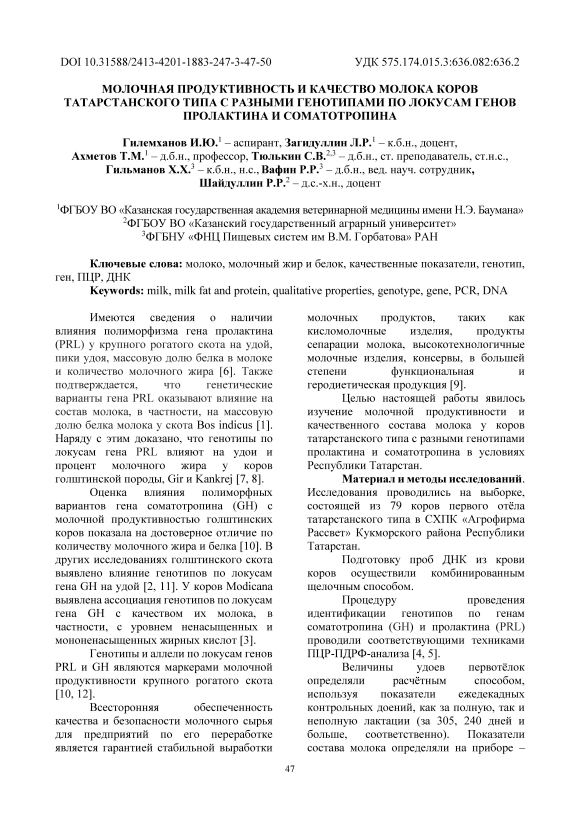 DOI 10.31588/2413-4201-1883-247-3-47-50 УДК 575.174.015.3:636.082:636.2

МОЛОЧНАЯ ПРОДУКТИВНОСТЬ И КАЧЕСТВО МОЛОКА КОРОВ ТАТАРСТАНСКОГО ТИПА С РАЗНЫМИ ГЕНОТИПАМИ ПО ЛОКУСАМ ГЕНОВ ПРОЛАКТИНА И СОМАТОТРОПИНА

Гилемханов И.Ю.$^1$ – аспирант, Загидуллин Л.Р.$^1$ – к.б.н., доцент, Ахметов Т.М.$^1$ – д.б.н., профессор, Тюлькин С.В.$^{2,3}$ – д.б.н., ст. преподаватель, ст.н.с., Гильманов Х.Х.$^3$ – к.б.н., н.с., Вафин Р.Р.$^3$ – д.б.н., вед. науч. сотрудник, Шайдуллин Р.Р.$^2$ – д.с.-х.н., доцент

$^1$ФГБОУ ВО «Казанская государственная академия ветеринарной медицины имени Н.Э. Баумана»
$^2$ФГБОУ ВО «Казанский государственный аграрный университет»
$^3$ФГБНУ «ФНЦ Пищевых систем им В.М. Горбатова» РАН

Ключевые слова: молоко, молочный жир и белок, качественные показатели, генотип, ген, ПЦР, ДНК
Keywords: milk, milk fat and protein, qualitative properties, genotype, gene, PCR, DNA

Имеются сведения о наличии влияния полиморфизма гена пролактина (PRL) у крупного рогатого скота на удой, пики удоя, массовую долю белка в молоке и количество молочного жира [6]. Также подтверждается, что генетические варианты гена PRL оказывают влияние на состав молока, в частности, на массовую долю белка молока у скота Bos indicus [1]. Наряду с этим доказано, что генотипы по локусам гена PRL влияют на удои и процент молочного жира у коров голштинской породы, Gir и Kankrej [7, 8].

Оценка влияния полиморфных вариантов гена соматотропина (GH) с молочной продуктивностью голштинских коров показала на достоверное отличие по количеству молочного жира и белка [10]. В других исследованиях голштинского скота выявлено влияние генотипов по локусам гена GH на удой [2, 11]. У коров Modicana выявлена ассоциация генотипов по локусам гена GH с качеством их молока, в частности, с уровнем ненасыщенных и мононенасыщенных жирных кислот [3].

Генотипы и аллели по локусам генов PRL и GH являются маркерами молочной продуктивности крупного рогатого скота [10, 12].

Всесторонняя обеспеченность качества и безопасности молочного сырья для предприятий по его переработке является гарантией стабильной выработки молочных продуктов, таких как кисломолочные изделия, продукты сепарации молока, высокотехнологичные молочные изделия, консервы, в большей степени функциональная и геродиетическая продукция [9].

Целью настоящей работы явилось изучение молочной продуктивности и качественного состава молока у коров татарстанского типа с разными генотипами пролактина и соматотропина в условиях Республики Татарстан.

Материал и методы исследований. Исследования проводились на выборке, состоящей из 79 коров первого отёла татарстанского типа в СХПК «Агрофирма Рассвет» Кукморского района Республики Татарстан.

Подготовку проб ДНК из крови коров осуществили комбинированным щелочным способом.

Процедуру проведения идентификации генотипов по генам соматотропина (GH) и пролактина (PRL) проводили соответствующими техниками ПЦР-ПДРФ-анализа [4, 5].

Величины удоев первотёлок определяли расчётным способом, используя показатели ежедекадных контрольных доений, как за полную, так и неполную лактации (за 305, 240 дней и больше, соответственно). Показатели состава молока определяли на приборе –

47